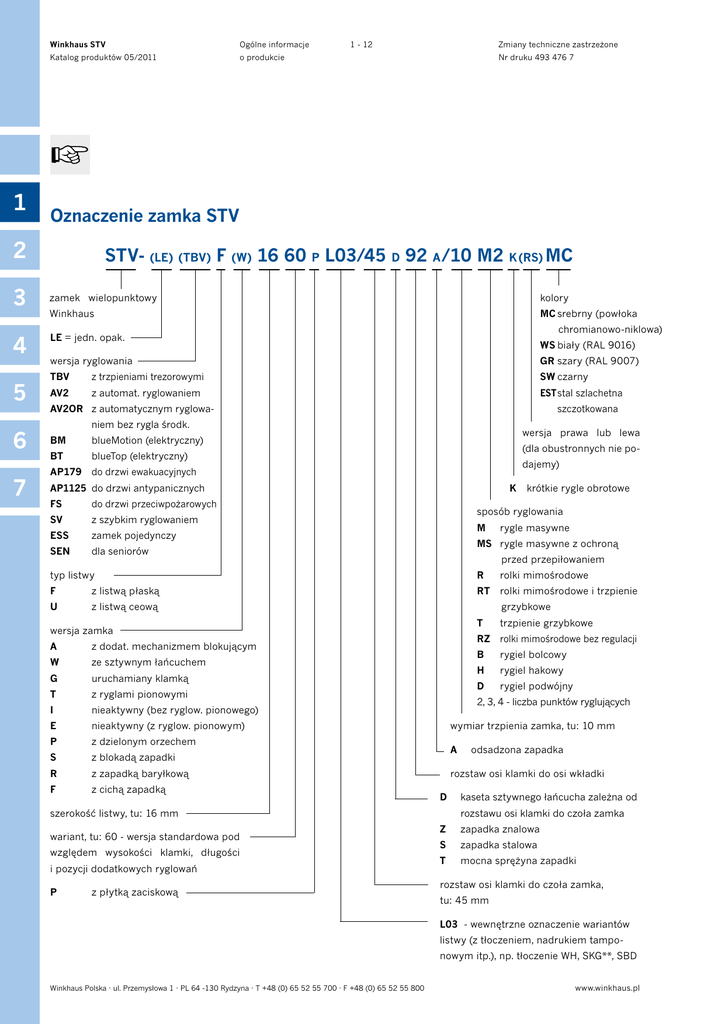 Winkhaus STV
Katalog produktów 05/2011

Ogólne informacje o produkcie

1 - 12

Zmiany techniczne zastrzeżone
Nr druku 493 476 7

1
2
3
4
5
6
7

Oznaczenie zamka STV

STV- (LE) (TBV) F (W) 16 60 P L03/45 D 92 A/10 M2 K(RS) MC

zamek wielopunktowy Winkhaus

LE = jedn. opak.

wersja ryglowania
TBV z trzpieniami trezorowymi
AV2 z automat. ryglowaniem
AV2OR z automatycznym ryglowaniem bez rygla środk.
BM blueMotion (elektryczny)
BT blueTop (elektryczny)
AP179 do drzwi ewakuacyjnych
AP1125 do drzwi antypanicznych
FS do drzwi przeciwpożarowych
SV z szybkim ryglowaniem
ESS zamek pojedynczy
SEN dla seniorów

typ listwy
F z listwą płaską
U z listwą ceową

wersja zamka
A z dodat. mechanizmem blokującym
W ze sztywnym łańcuchem
G uruchamiany klamką
T z ryglami pionowymi
I nieaktywny (bez ryglow. pionowego)
E nieaktywny (z ryglow. pionowym)
P z dzielonym orzechem
S z blokadą zapadki
R z zapadką baryłkową
F z cichą zapadką

szerokość listwy, tu: 16 mm

wariant, tu: 60 - wersja standardowa pod względem wysokości klamki, długości i pozycji dodatkowych ryglowań

P z płytką zaciskową

kolory
MC srebrny (powłoka chromianowo-niklowa)
WS biały (RAL 9016)
GR szary (RAL 9007)
SW czarny
EST stal szlachetna szczotkowana

wersja prawa lub lewa (dla obustronnych nie podajemy)

K krótkie rygle obrotowe

sposób ryglowania
M rygle masywne
MS rygle masywne z ochroną przed przepiłowaniem
R rolki mimośrodowe
RT rolki mimośrodowe i trzpienie grzybkowe
T trzpienie grzybkowe
RZ rolki mimośrodowe bez regulacji
B rygiel bolcowy
H rygiel hakowy
D rygiel podwójny
2, 3, 4 - liczba punktów ryglujących

wymiar trzpienia zamka, tu: 10 mm

A odsadzona zapadka

rozstaw osi klamki do osi wkładki

D kaseta sztywnego łańcucha zależna od rozstawu osi klamki do czoła zamka
Z zapadka znalowa
S zapadka stalowa
T mocna sprężyna zapadki

rozstaw osi klamki do czoła zamka, tu: 45 mm

L03 - wewnętrzne oznaczenie wariantów listwy (z tłoczeniem, nadrukiem tamponowym itp.), np. tłoczenie WH, SKG**, SBD

Winkhaus Polska · ul. Przemysłowa 1 · PL 64 -130 Rydzyna · T +48 (0) 65 52 55 700 · F +48 (0) 65 52 55 800

www.winkhaus.pl